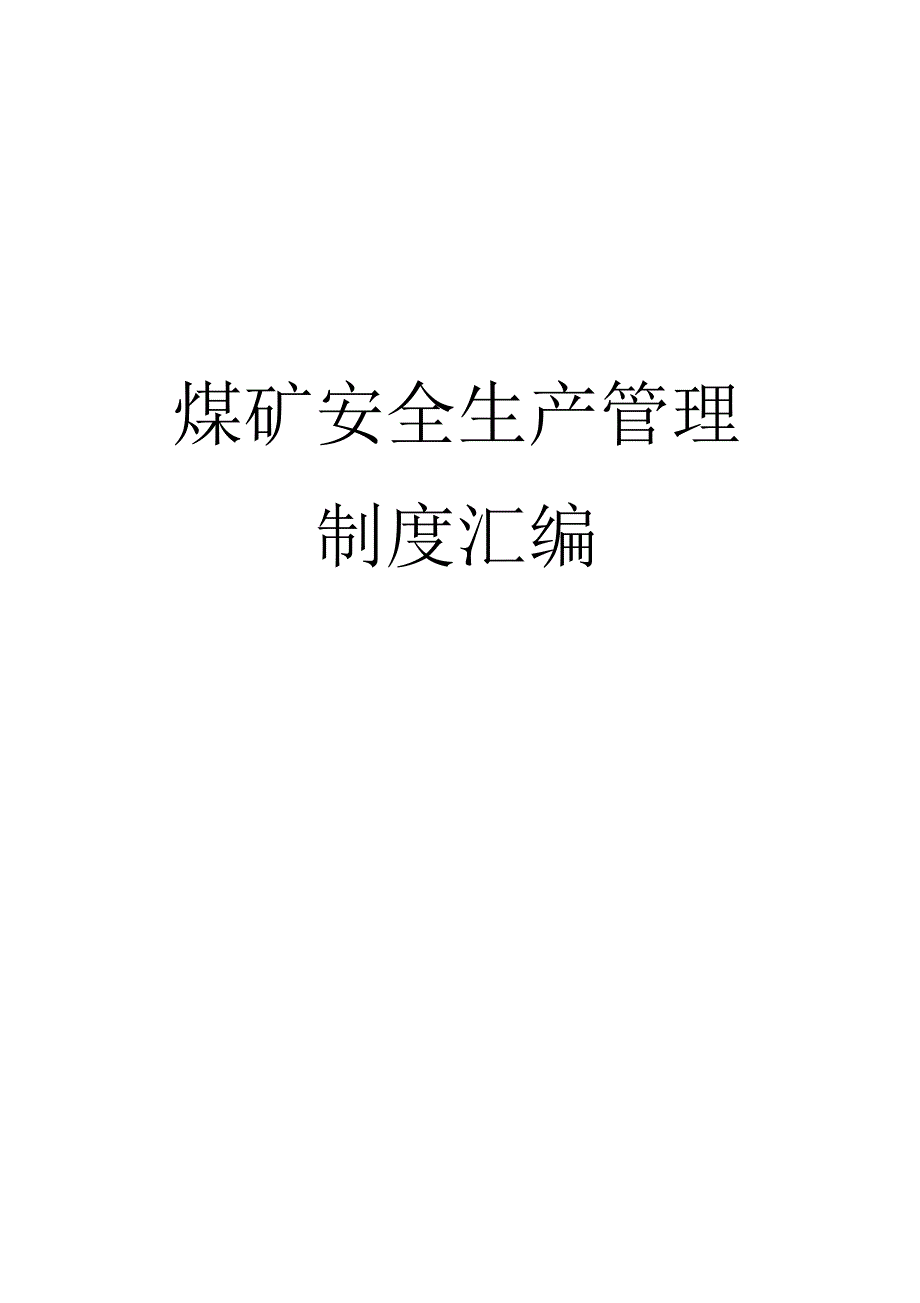 煤矿安全生产管理

制度汇编